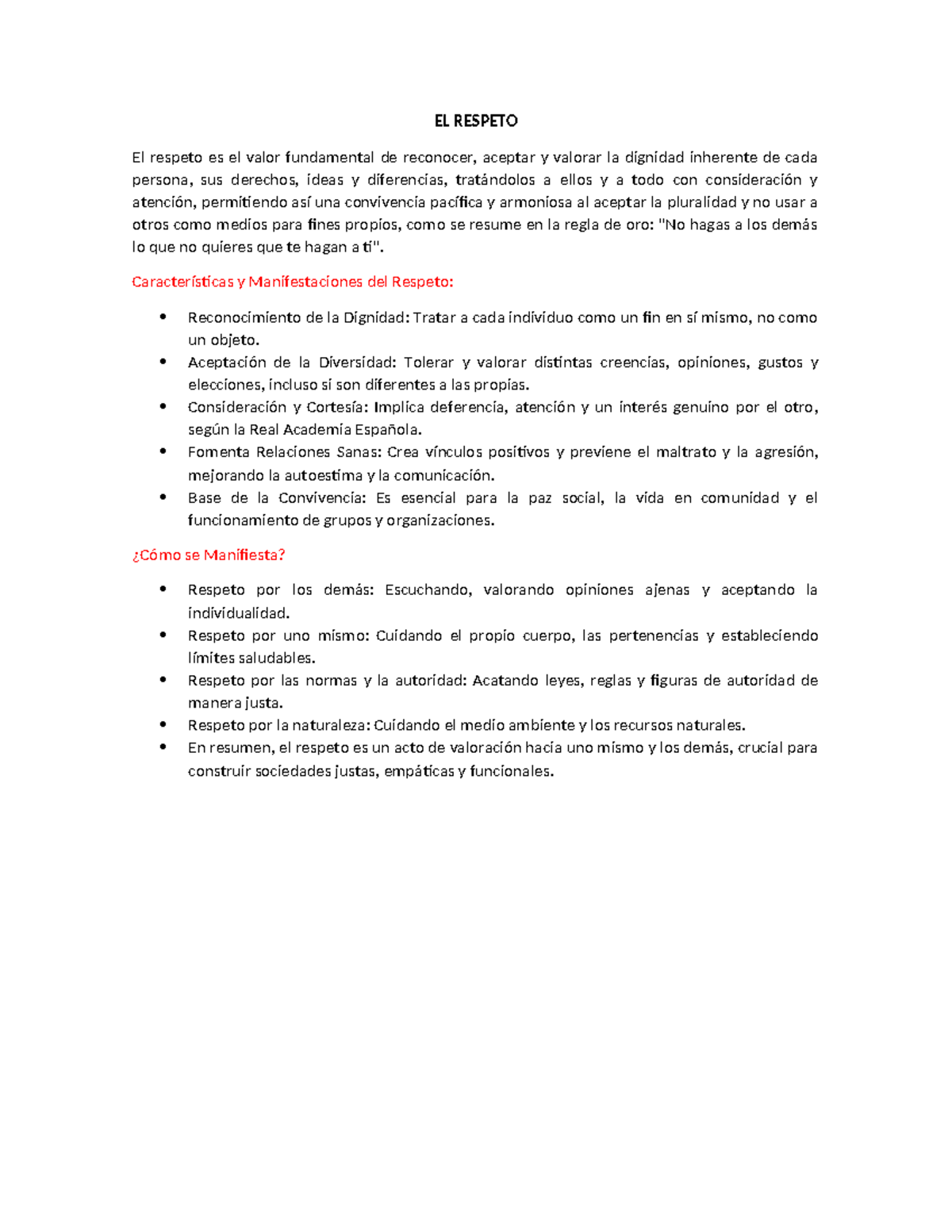 EL RESPETO

El respeto es el valor fundamental de reconocer, aceptar y valorar la dignidad inherente de cada persona, sus derechos, ideas y diferencias, tratándolos a ellos y a todo con consideración y atención, permitiendo así una convivencia pacífica y armoniosa al aceptar la pluralidad y no usar a otros como medios para fines propios, como se resume en la regla de oro: "No hagas a los demás lo que no quieres que te hagan a ti".

Características y Manifestaciones del Respeto:

• Reconocimiento de la Dignidad: Tratar a cada individuo como un fin en sí mismo, no como un objeto.
• Aceptación de la Diversidad: Tolerar y valorar distintas creencias, opiniones, gustos y elecciones, incluso si son diferentes a las propias.
• Consideración y Cortesía: Implica deferencia, atención y un interés genuino por el otro, según la Real Academia Española.
• Fomenta Relaciones Sanas: Crea vínculos positivos y previene el maltrato y la agresión, mejorando la autoestima y la comunicación.
• Base de la Convivencia: Es esencial para la paz social, la vida en comunidad y el funcionamiento de grupos y organizaciones.

¿Cómo se Manifiesta?

• Respeto por los demás: Escuchando, valorando opiniones ajenas y aceptando la individualidad.
• Respeto por uno mismo: Cuidando el propio cuerpo, las pertenencias y estableciendo límites saludables.
• Respeto por las normas y la autoridad: Acatando leyes, reglas y figuras de autoridad de manera justa.
• Respeto por la naturaleza: Cuidando el medio ambiente y los recursos naturales.
• En resumen, el respeto es un acto de valoración hacia uno mismo y los demás, crucial para construir sociedades justas, empáticas y funcionales.